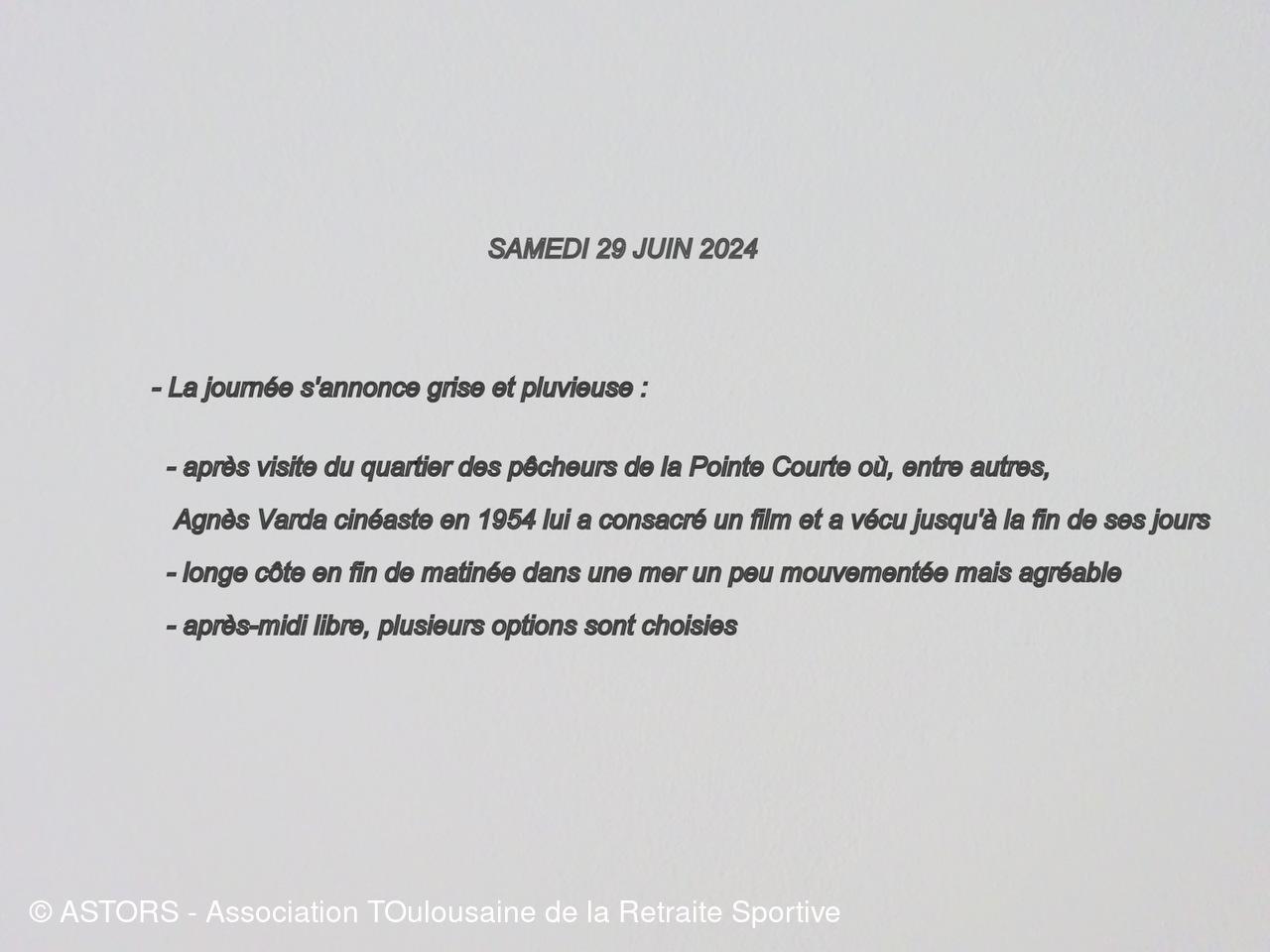 SAMEDI 29 JUIN 2024

- La journée s'annonce grise et pluvieuse :

- après visite du quartier des pêcheurs de la Pointe Courte où, entre autres, Agnès Varda cinéaste en 1954 lui a consacré un film et a vécu jusqu'à la fin de ses jours

- longe côte en fin de matinée dans une mer un peu mouvementée mais agréable

- après-midi libre, plusieurs options sont choisies

© ASTORS - Association TOulousaine de la Retraite Sportive